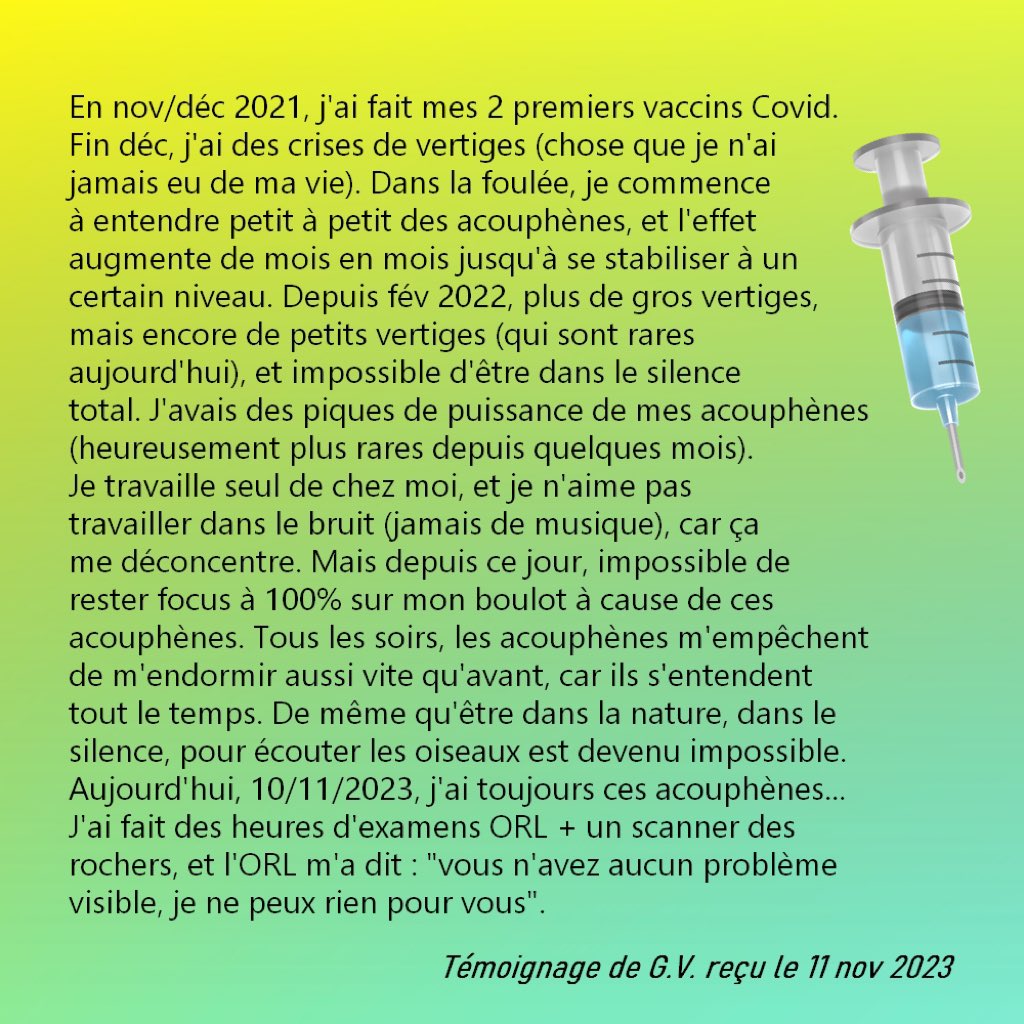 En nov/déc 2021, j'ai fait mes 2 premiers vaccins Covid. Fin déc, j'ai des crises de vertiges (chose que je n'ai jamais eu de ma vie). Dans la foulée, je commence à entendre petit à petit des acouphènes, et l'effet augmente de mois en mois jusqu'à se stabiliser à un certain niveau. Depuis fév 2022, plus de gros vertiges, mais encore de petits vertiges (qui sont rares aujourd'hui), et impossible d'être dans le silence total. J'avais des piques de puissance de mes acouphènes (heureusement plus rares depuis quelques mois).
Je travaille seul de chez moi, et je n'aime pas travailler dans le bruit (jamais de musique), car ça me déconcentre. Mais depuis ce jour, impossible de rester focus à 100% sur mon boulot à cause de ces acouphènes. Tous les soirs, les acouphènes m'empêchent de m'endormir aussi vite qu'avant, car ils s'entendent tout le temps. De même qu'être dans la nature, dans le silence, pour écouter les oiseaux est devenu impossible.
Aujourd'hui, 10/11/2023, j'ai toujours ces acouphènes...
J'ai fait des heures d'examens ORL + un scanner des rochers, et l'ORL m'a dit : "vous n'avez aucun problème visible, je ne peux rien pour vous".

Témoignage de G.V. reçu le 11 nov 2023